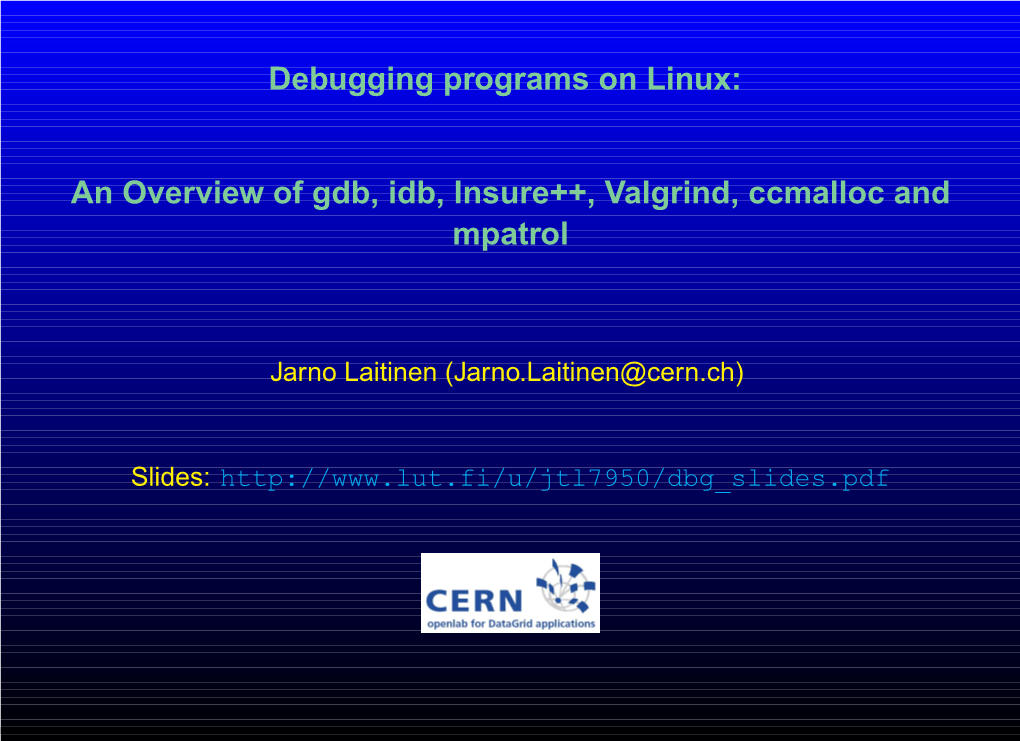 Debugging programs on Linux:

An Overview of gdb, idb, Insure++, Valgrind, ccmalloc and mpatrol

Jarno Laitinen (Jarno.Laitinen@cern.ch)

Slides: http://www.lut.fi/u/jtl7950/dbg_slides.pdf

CERN
openlab for DataGrid applications